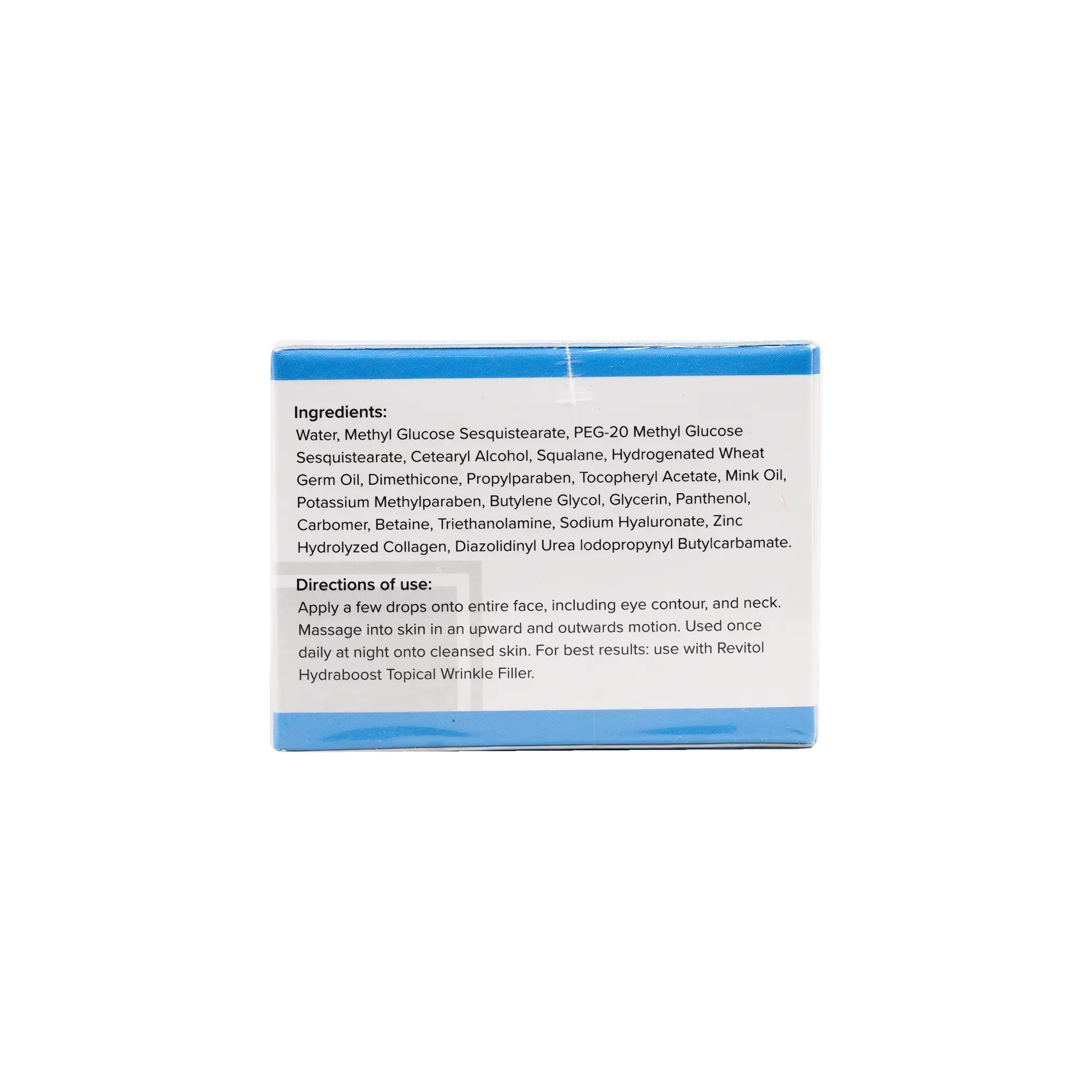 Ingredients:
Water, Methyl Glucose Sesquistearate, PEG-20 Methyl Glucose Sesquistearate, Cetearyl Alcohol, Squalane, Hydrogenated Wheat Germ Oil, Dimethicone, Propylparaben, Tocopheryl Acetate, Mink Oil, Potassium Methylparaben, Butylene Glycol, Glycerin, Panthenol, Carbomer, Betaine, Triethanolamine, Sodium Hyaluronate, Zinc Hydrolyzed Collagen, Diazolidinyl Urea Iodopropynyl Butylcarbamate.

Directions of use:
Apply a few drops onto entire face, including eye contour, and neck. Massage into skin in an upward and outwards motion. Used once daily at night onto cleansed skin. For best results: use with Revitol Hydraboost Topical Wrinkle Filler.